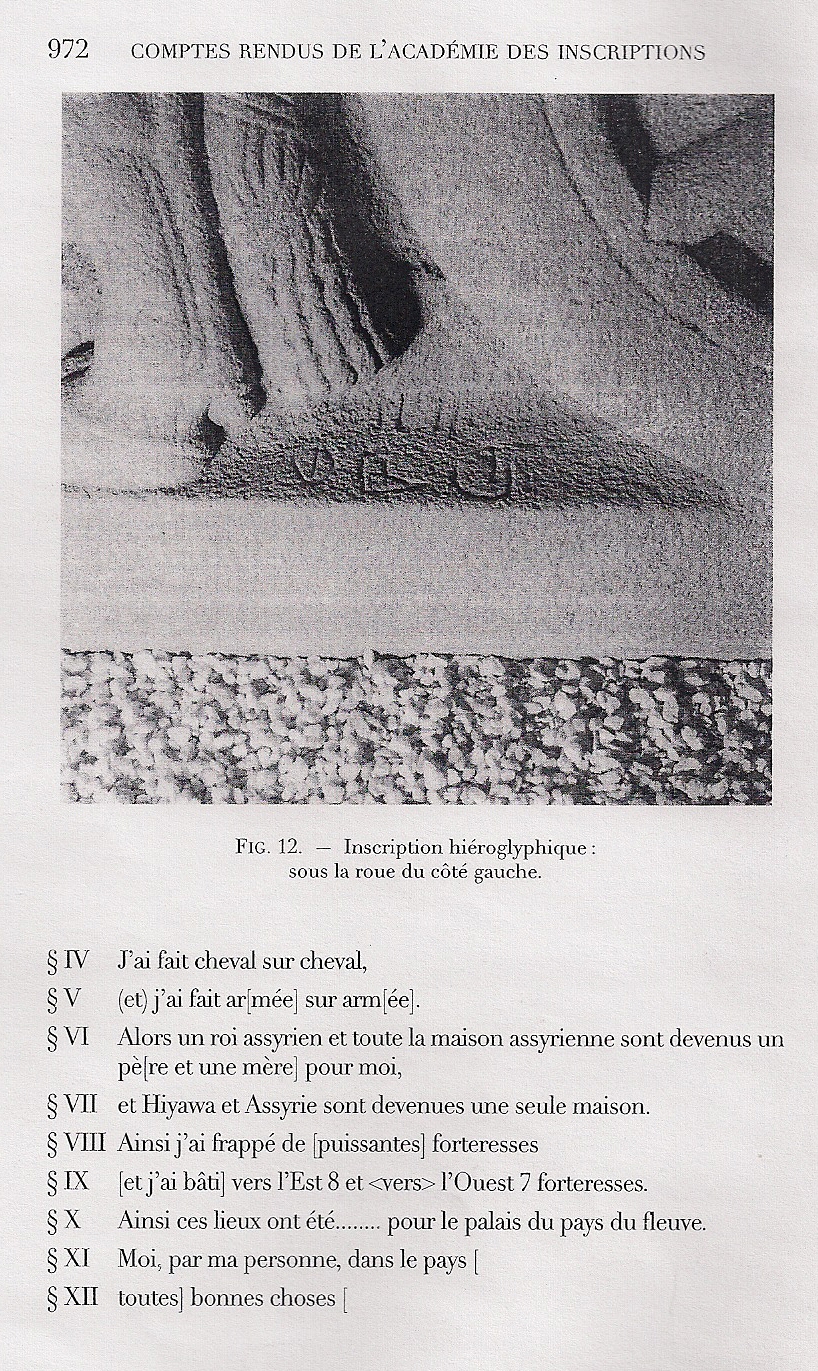 972 COMPTES RENDUS DE L'ACADÉMIE DES INSCRIPTIONS

FIG. 12. — Inscription hiéroglyphique : sous la roue du côté gauche.

§ IV J'ai fait cheval sur cheval,

§ V (et) j'ai fait ar[mée] sur arm[ée].

§ VI Alors un roi assyrien et toute la maison assyrienne sont devenus un pè[re et une mère] pour moi,

§ VII et Hiyawa et Assyrie sont devenues une seule maison.

§ VIII Ainsi j'ai frappé de [puissantes] forteresses

§ IX [et j'ai bâti] vers l'Est 8 et <vers> l'Ouest 7 forteresses.

§ X Ainsi ces lieux ont été........ pour le palais du pays du fleuve.

§ XI Moi, par ma personne, dans le pays [

§ XII toutes] bonnes choses [